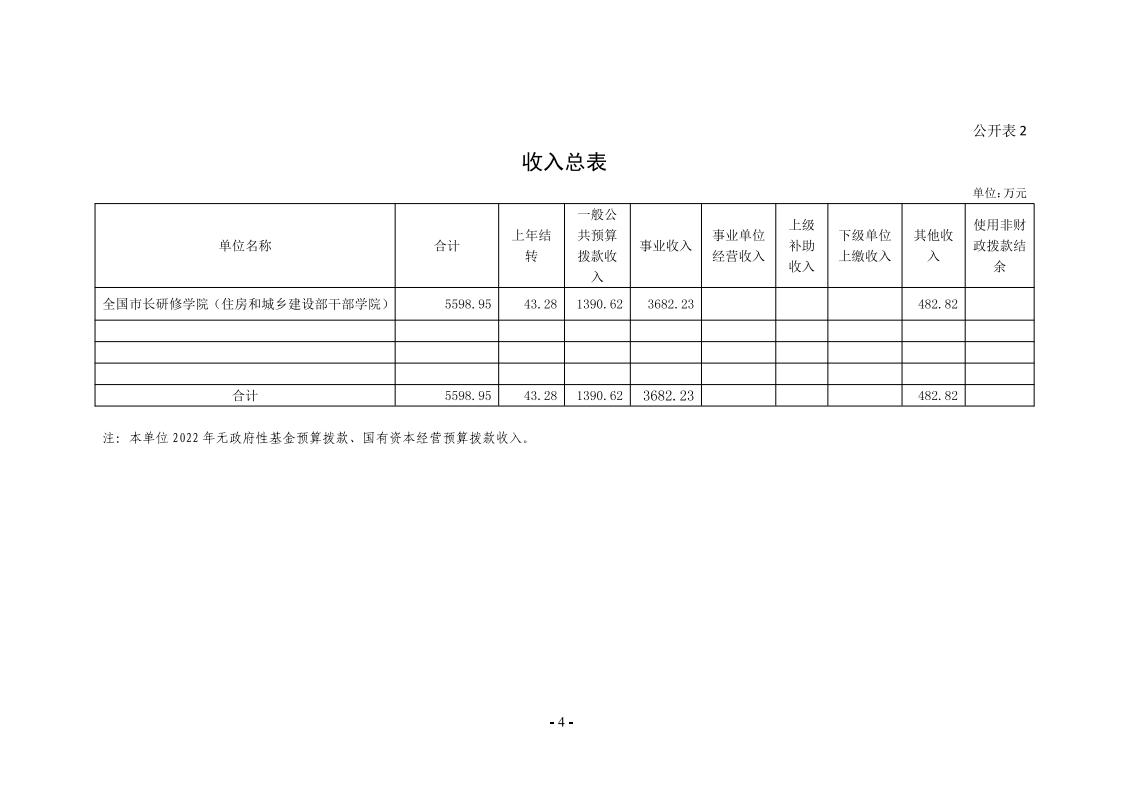 公开表 2

收入总表

单位：万元

| 单位名称 | 合计 | 上年结转 | 一般公共预算拨款收入 | 事业收入 | 事业单位经营收入 | 上级补助收入 | 下级单位上缴收入 | 其他收入 | 使用非财政拨款结余 |
|---|---|---|---|---|---|---|---|---|---|
| 全国市长研修学院（住房和城乡建设部干部学院） | 5598.95 | 43.28 | 1390.62 | 3682.23 | | | | 482.82 | |
| | | | | | | | | | |
| | | | | | | | | | |
| | | | | | | | | | |
| 合计 | 5598.95 | 43.28 | 1390.62 | 3682.23 | | | | 482.82 | |

注：本单位 2022 年无政府性基金预算拨款、国有资本经营预算拨款收入。

- 4 -